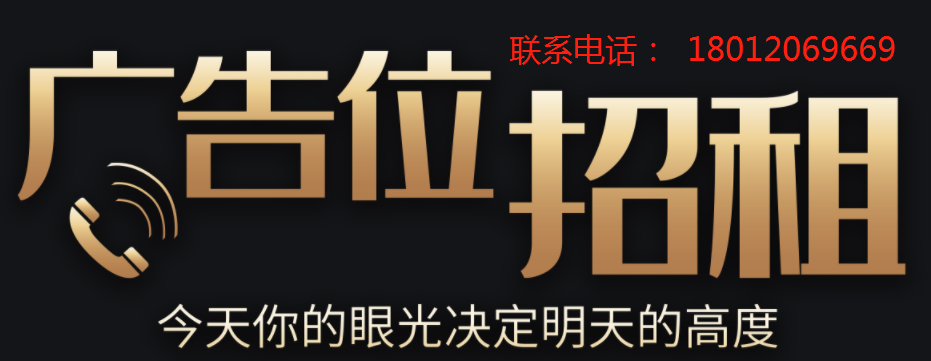 联系电话： 18012069669

广告位招租

今天你的眼光决定明天的高度